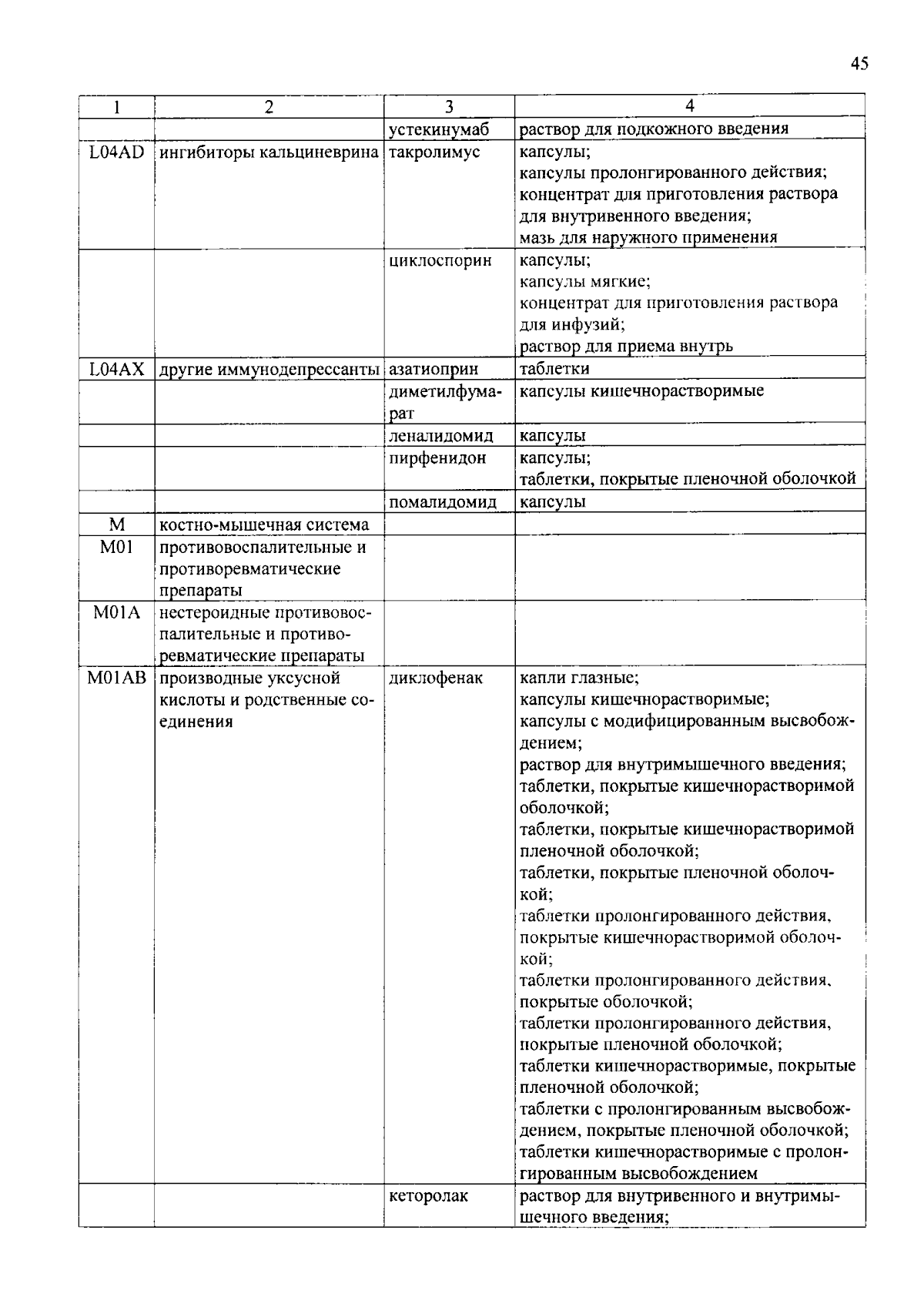 45

| 1 | 2 | 3 | 4 |
|---|---|---|---|
| | | устекинумаб | раствор для подкожного введения |
| L04AD | ингибиторы кальциневрина | такролимус | капсулы; капсулы пролонгированного действия; концентрат для приготовления раствора для внутривенного введения; мазь для наружного применения |
| | | циклоспорин | капсулы; капсулы мягкие; концентрат для приготовления раствора для инфузий; раствор для приема внутрь |
| L04AX | другие иммунодепрессанты | азатиоприн | таблетки |
| | | диметилфумарат | капсулы кишечнорастворимые |
| | | леналидомид | капсулы |
| | | пирфенидон | капсулы; таблетки, покрытые пленочной оболочкой |
| | | помалидомид | капсулы |
| M | костно-мышечная система | | |
| M01 | противовоспалительные и противоревматические препараты | | |
| M01A | нестероидные противовоспалительные и противоревматические препараты | | |
| M01AB | производные уксусной кислоты и родственные соединения | диклофенак | капли глазные; капсулы кишечнорастворимые; капсулы с модифицированным высвобождением; раствор для внутримышечного введения; таблетки, покрытые кишечнорастворимой оболочкой; таблетки, покрытые кишечнорастворимой пленочной оболочкой; таблетки, покрытые пленочной оболочкой; таблетки пролонгированного действия, покрытые кишечнорастворимой оболочкой; таблетки пролонгированного действия, покрытые оболочкой; таблетки пролонгированного действия, покрытые пленочной оболочкой; таблетки кишечнорастворимые, покрытые пленочной оболочкой; таблетки с пролонгированным высвобождением, покрытые пленочной оболочкой; таблетки кишечнорастворимые с пролонгированным высвобождением |
| | | кеторолак | раствор для внутривенного и внутримышечного введения; |